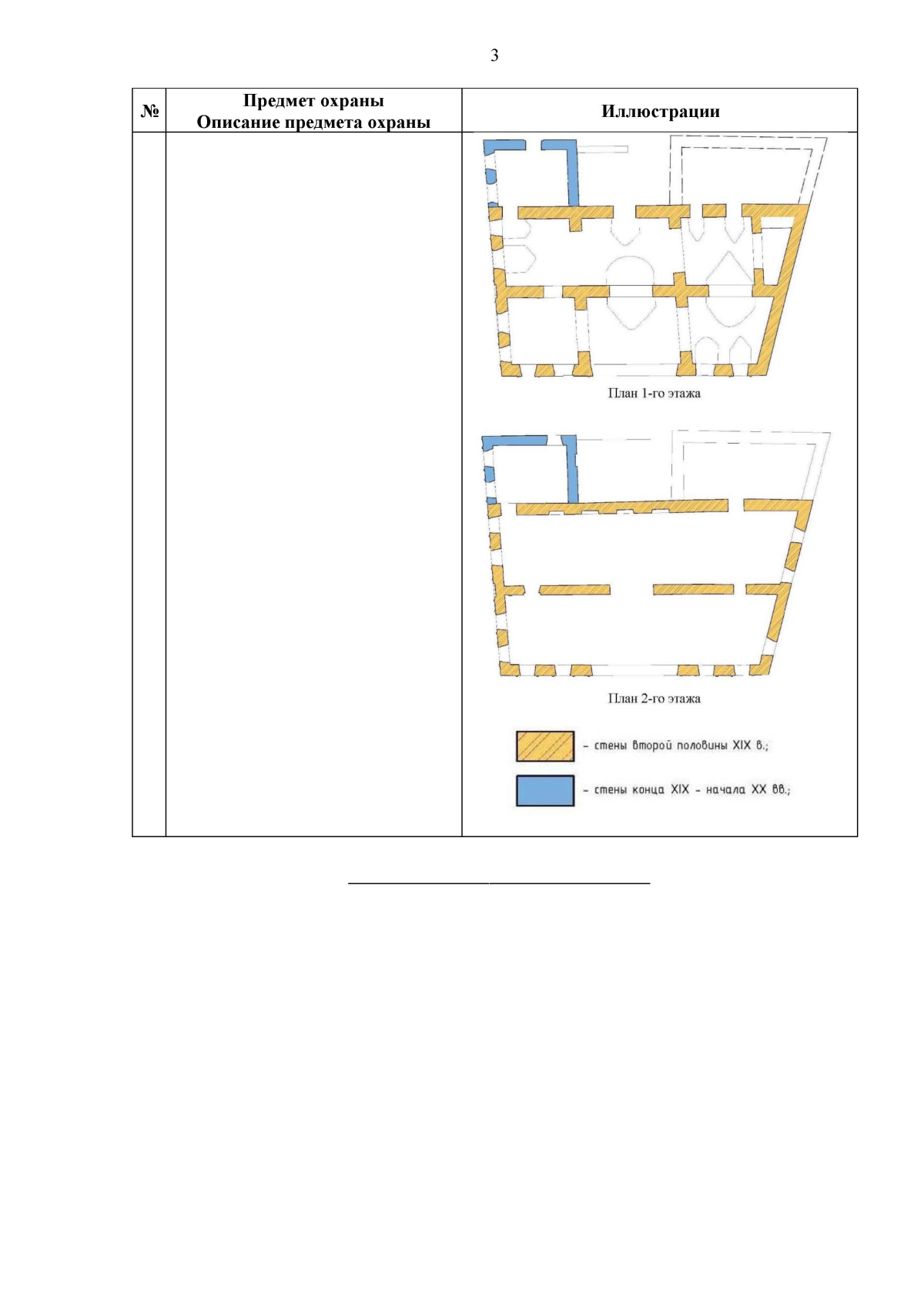 3

| № | Предмет охраны Описание предмета охраны | Иллюстрации |
|---|---|---|
|  |  | План 1-го этажа План 2-го этажа - стены второй половины XIX в.; - стены конца XIX - начала XX вв.; |